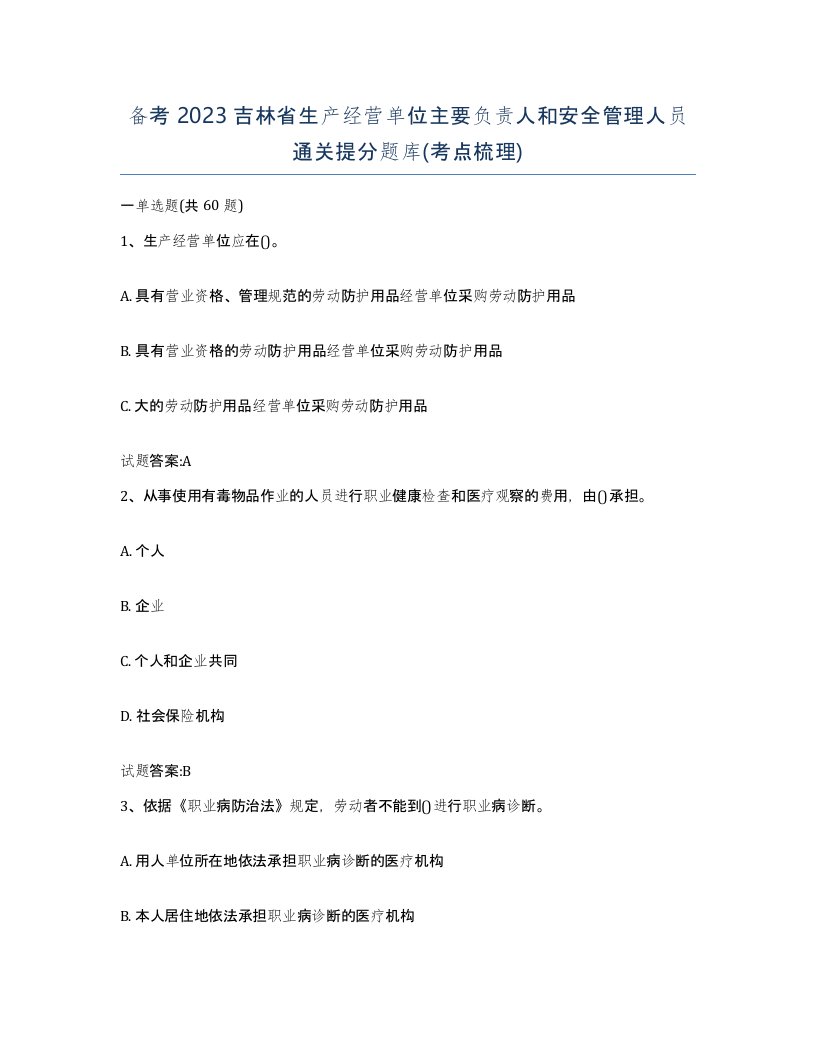 备考 2023 吉林省生产经营单位主要负责人和安全管理人员通关提分题库(考点梳理)

一单选题(共 60 题)

1、生产经营单位应在()。

A. 具有营业资格、管理规范的劳动防护用品经营单位采购劳动防护用品

B. 具有营业资格的劳动防护用品经营单位采购劳动防护用品

C. 大的劳动防护用品经营单位采购劳动防护用品

试题答案:A

2、从事使用有毒物品作业的人员进行职业健康检查和医疗观察的费用，由()承担。

A. 个人

B. 企业

C. 个人和企业共同

D. 社会保险机构

试题答案:B

3、依据《职业病防治法》规定，劳动者不能到()进行职业病诊断。

A. 用人单位所在地依法承担职业病诊断的医疗机构

B. 本人居住地依法承担职业病诊断的医疗机构